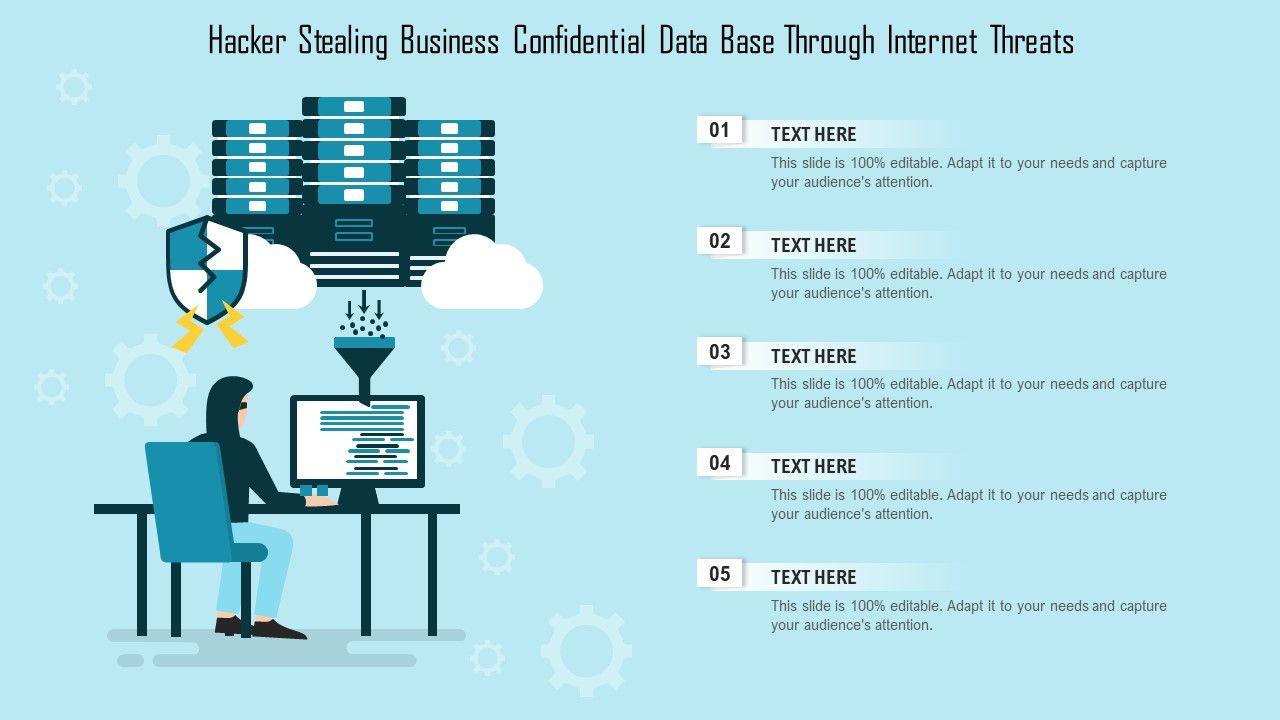 Hacker Stealing Business Confidential Data Base Through Internet Threats

01
TEXT HERE
This slide is 100% editable. Adapt it to your needs and capture your audience's attention.

02
TEXT HERE
This slide is 100% editable. Adapt it to your needs and capture your audience's attention.

03
TEXT HERE
This slide is 100% editable. Adapt it to your needs and capture your audience's attention.

04
TEXT HERE
This slide is 100% editable. Adapt it to your needs and capture your audience's attention.

05
TEXT HERE
This slide is 100% editable. Adapt it to your needs and capture your audience's attention.